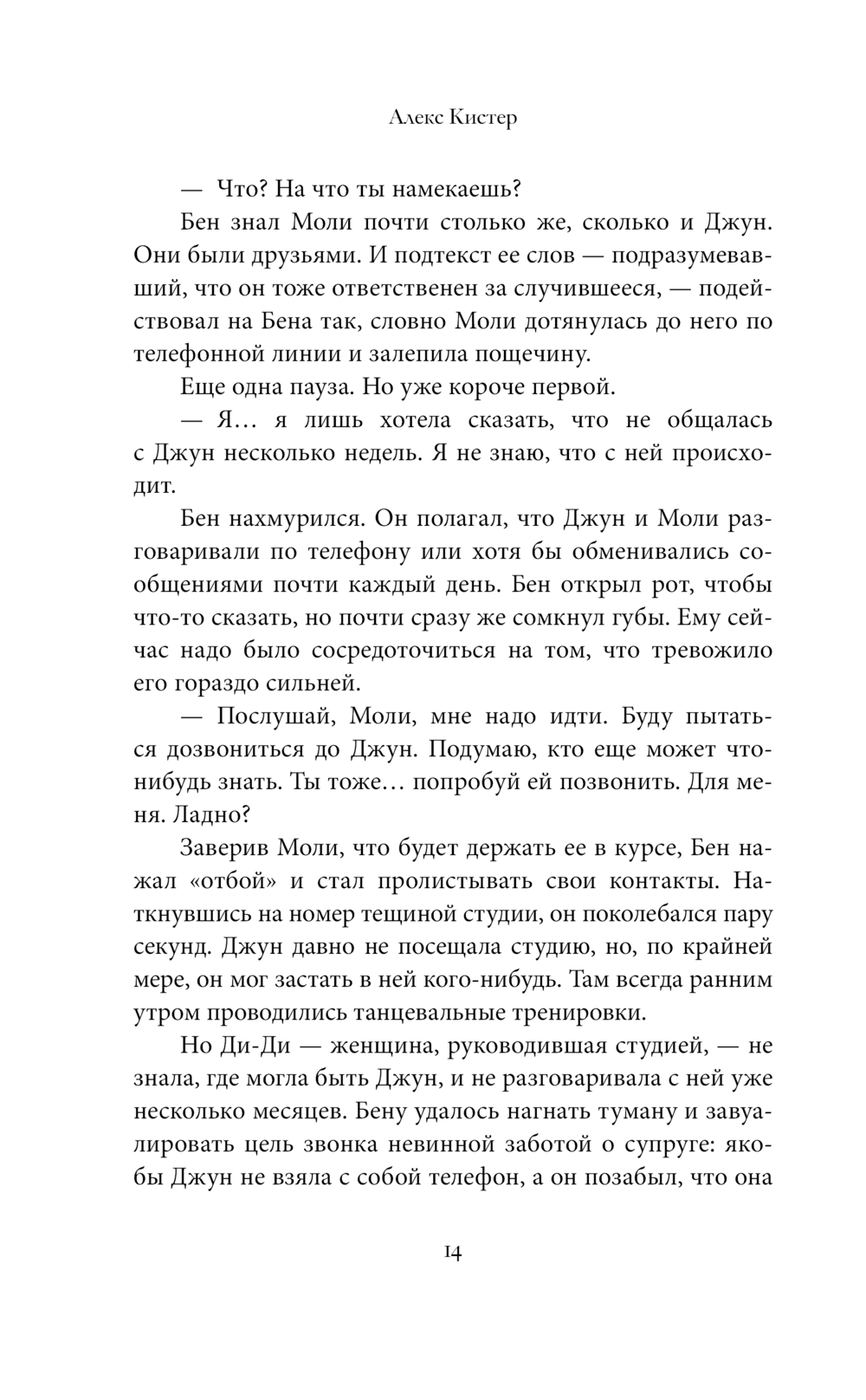 Алекс Кистер

— Что? На что ты намекаешь?

Бен знал Моли почти столько же, сколько и Джун. Они были друзьями. И подтекст ее слов — подразумевавший, что он тоже ответственен за случившееся, — подействовал на Бена так, словно Моли дотянулась до него по телефонной линии и залепила пощечину.

Еще одна пауза. Но уже короче первой.

— Я… я лишь хотела сказать, что не общалась с Джун несколько недель. Я не знаю, что с ней происходит.

Бен нахмурился. Он полагал, что Джун и Моли разговаривали по телефону или хотя бы обменивались сообщениями почти каждый день. Бен открыл рот, чтобы что-то сказать, но почти сразу же сомкнул губы. Ему сейчас надо было сосредоточиться на том, что тревожило его гораздо сильней.

— Послушай, Моли, мне надо идти. Буду пытаться дозвониться до Джун. Подумаю, кто еще может что-нибудь знать. Ты тоже… попробуй ей позвонить. Для меня. Ладно?

Заверив Моли, что будет держать ее в курсе, Бен нажал «отбой» и стал пролистывать свои контакты. Наткнувшись на номер тещиной студии, он поколебался пару секунд. Джун давно не посещала студию, но, по крайней мере, он мог застать в ней кого-нибудь. Там всегда ранним утром проводились танцевальные тренировки.

Но Ди-Ди — женщина, руководившая студией, — не знала, где могла быть Джун, и не разговаривала с ней уже несколько месяцев. Бену удалось нагнать туману и завуалировать цель звонка невинной заботой о супруге: якобы Джун не взяла с собой телефон, а он позабыл, что она

14